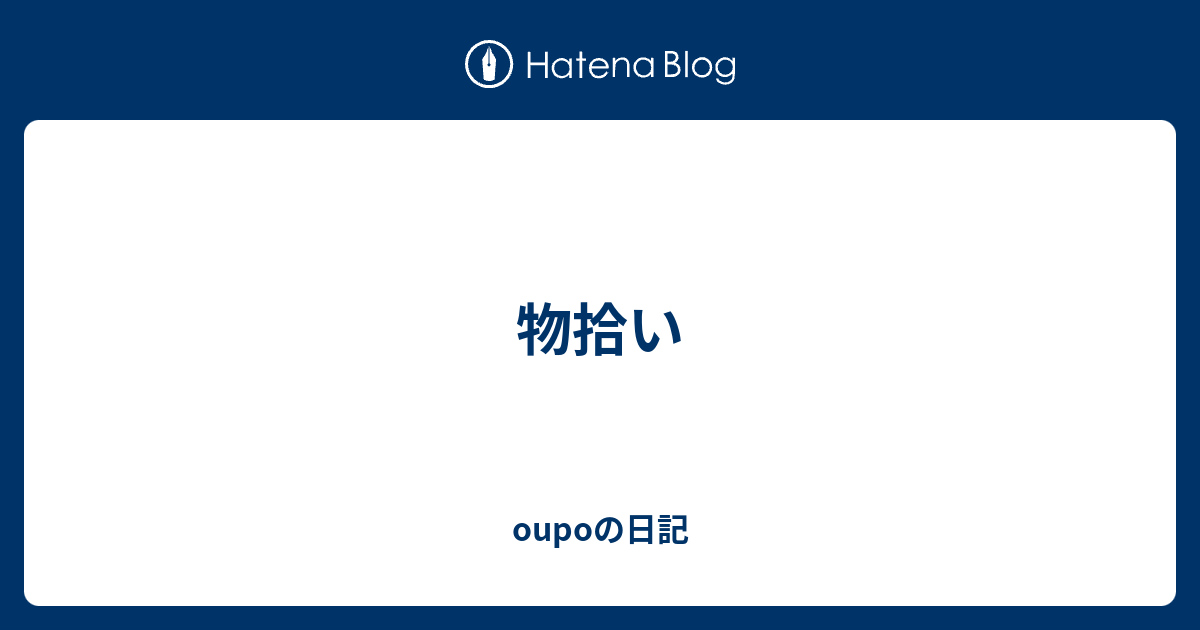 Hatena Blog

物拾い

oupoの日記